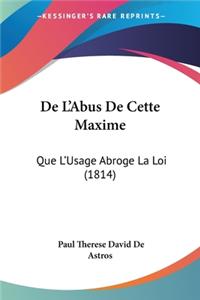 KESSINGER'S RARE REPRINTS

De L'Abus De Cette Maxime

Que L'Usage Abroge La Loi (1814)

Paul Therese David De Astros